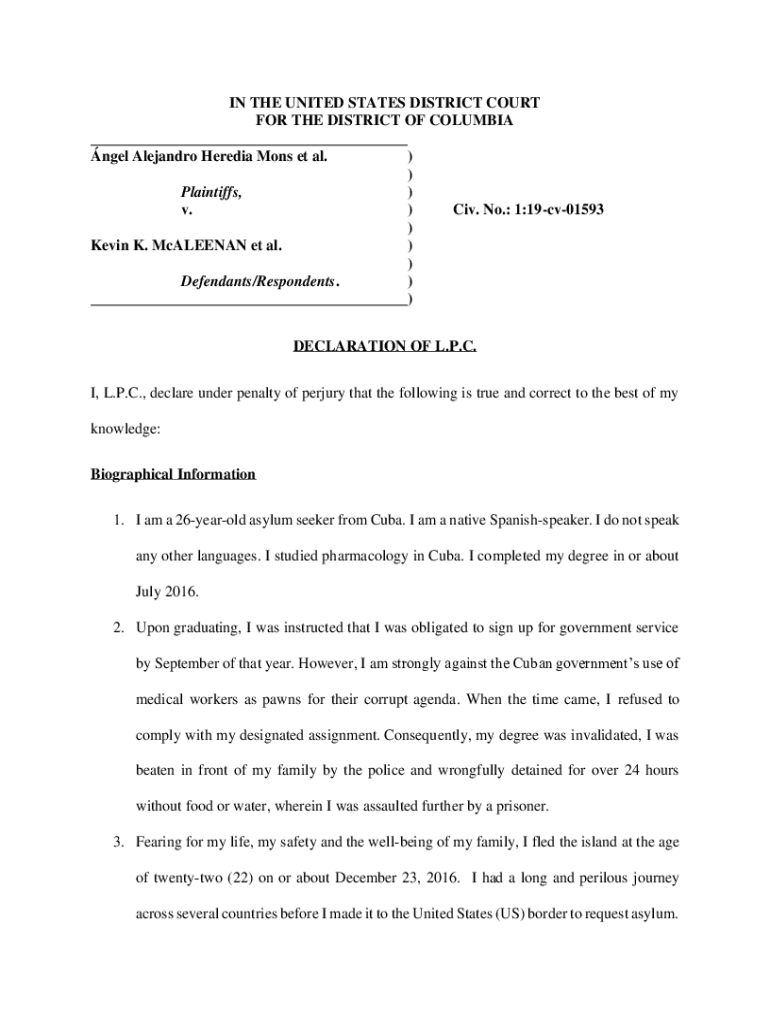 IN THE UNITED STATES DISTRICT COURT
FOR THE DISTRICT OF COLUMBIA

Ángel Alejandro Heredia Mons et al. )
)
Plaintiffs, )
v. ) Civ. No.: 1:19-cv-01593
)
Kevin K. McALEENAN et al. )
)
Defendants/Respondents. )
)

DECLARATION OF L.P.C.

I, L.P.C., declare under penalty of perjury that the following is true and correct to the best of my knowledge:

Biographical Information

1. I am a 26-year-old asylum seeker from Cuba. I am a native Spanish-speaker. I do not speak any other languages. I studied pharmacology in Cuba. I completed my degree in or about July 2016.

2. Upon graduating, I was instructed that I was obligated to sign up for government service by September of that year. However, I am strongly against the Cuban government's use of medical workers as pawns for their corrupt agenda. When the time came, I refused to comply with my designated assignment. Consequently, my degree was invalidated, I was beaten in front of my family by the police and wrongfully detained for over 24 hours without food or water, wherein I was assaulted further by a prisoner.

3. Fearing for my life, my safety and the well-being of my family, I fled the island at the age of twenty-two (22) on or about December 23, 2016. I had a long and perilous journey across several countries before I made it to the United States (US) border to request asylum.